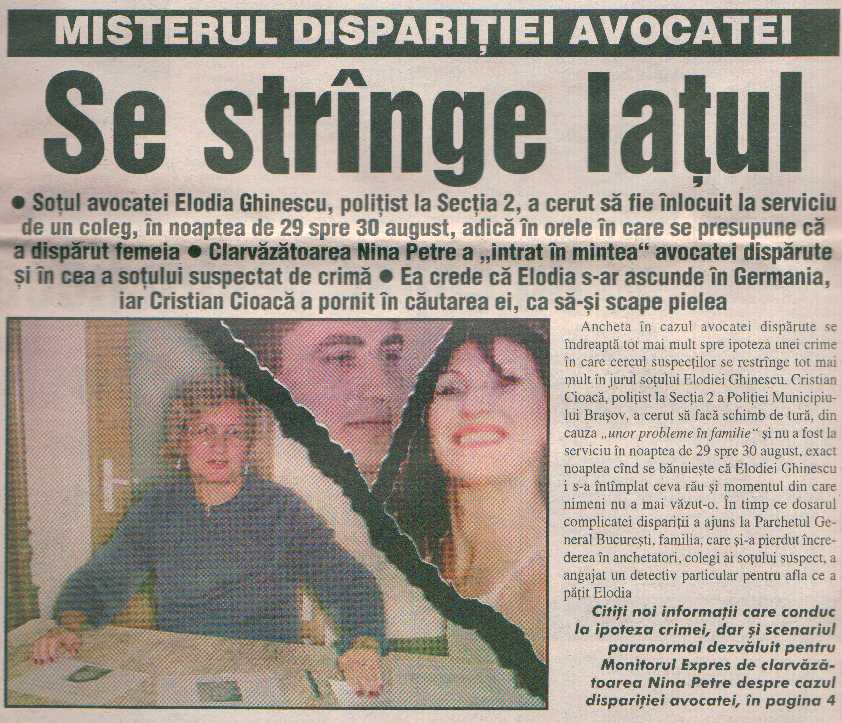 MISTERUL DISPARIȚIEI AVOCATEI

Se strînge lațul

● Soțul avocatei Elodia Ghinescu, polițist la Secția 2, a cerut să fie înlocuit la serviciu de un coleg, în noaptea de 29 spre 30 august, adică în orele în care se presupune că a dispărut femeia ● Clarvăzătoarea Nina Petre a „intrat în mintea“ avocatei dispărute și în cea a soțului suspectat de crimă ● Ea crede că Elodia s-ar ascunde în Germania, iar Cristian Cioacă a pornit în căutarea ei, ca să-și scape pielea

Ancheta în cazul avocatei dispărute se îndreaptă tot mai mult spre ipoteza unei crime în care cercul suspecților se restrînge tot mai mult în jurul soțului Elodiei Ghinescu. Cristian Cioacă, polițist la Secția 2 a Poliției Municipiului Brașov, a cerut să facă schimb de tură, din cauza „unor probleme în familie“ și nu a fost la serviciu în noaptea de 29 spre 30 august, exact noaptea cînd se bănuiește că Elodiei Ghinescu i s-a întîmplat ceva rău și momentul din care nimeni nu a mai văzut-o. În timp ce dosarul complicatei dispariții a ajuns la Parchetul General București, familia, care și-a pierdut încrederea în anchetatori, colegi ai soțului suspect, a angajat un detectiv particular pentru afla ce a pățit Elodia

Citiți noi informații care conduc la ipoteza crimei, dar și scenariul paranormal dezvăluit pentru Monitorul Expres de clarvăzătoarea Nina Petre despre cazul dispariției avocatei, în pagina 4